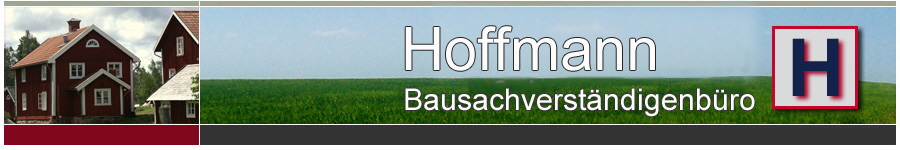 Hoffmann
Bausachverständigenbüro
H